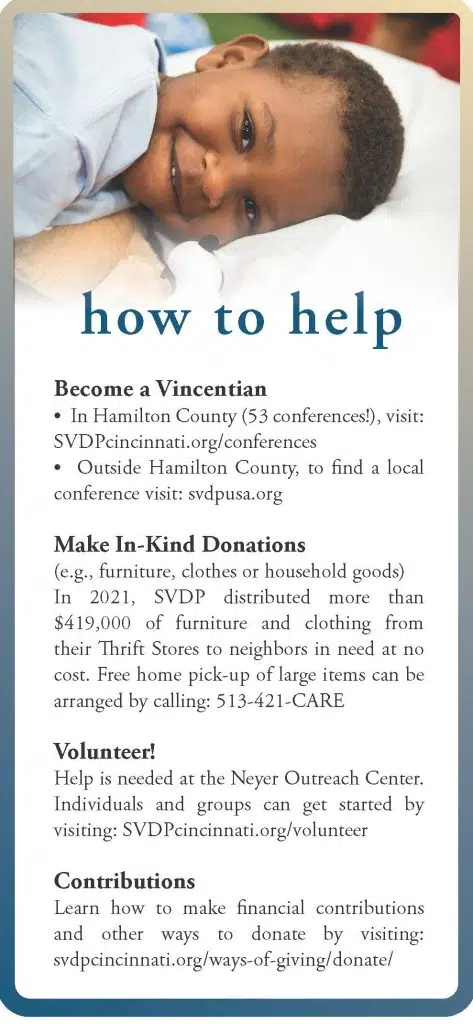 how to help

Become a Vincentian

• In Hamilton County (53 conferences!), visit: SVDPcincinnati.org/conferences

• Outside Hamilton County, to find a local conference visit: svdpusa.org

Make In-Kind Donations

(e.g., furniture, clothes or household goods) In 2021, SVDP distributed more than $419,000 of furniture and clothing from their Thrift Stores to neighbors in need at no cost. Free home pick-up of large items can be arranged by calling: 513-421-CARE

Volunteer!

Help is needed at the Neyer Outreach Center. Individuals and groups can get started by visiting: SVDPcincinnati.org/volunteer

Contributions

Learn how to make financial contributions and other ways to donate by visiting: svdpcincinnati.org/ways-of-giving/donate/